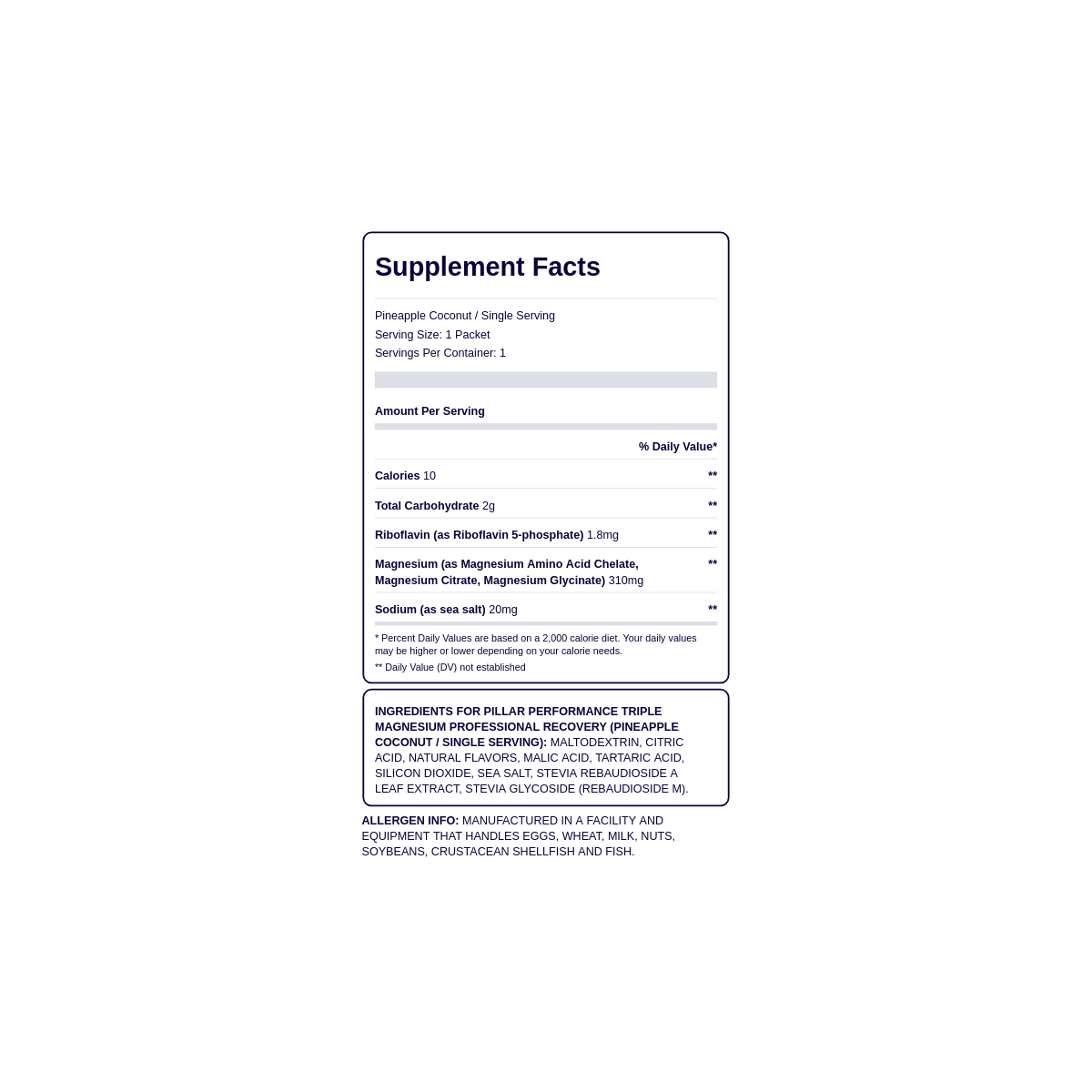 Supplement Facts

Pineapple Coconut / Single Serving
Serving Size: 1 Packet
Servings Per Container: 1

Amount Per Serving

% Daily Value*

Calories 10 **

Total Carbohydrate 2g **

Riboflavin (as Riboflavin 5-phosphate) 1.8mg **

Magnesium (as Magnesium Amino Acid Chelate, Magnesium Citrate, Magnesium Glycinate) 310mg **

Sodium (as sea salt) 20mg **

* Percent Daily Values are based on a 2,000 calorie diet. Your daily values may be higher or lower depending on your calorie needs.

** Daily Value (DV) not established

INGREDIENTS FOR PILLAR PERFORMANCE TRIPLE MAGNESIUM PROFESSIONAL RECOVERY (PINEAPPLE COCONUT / SINGLE SERVING): MALTODEXTRIN, CITRIC ACID, NATURAL FLAVORS, MALIC ACID, TARTARIC ACID, SILICON DIOXIDE, SEA SALT, STEVIA REBAUDIOSIDE A LEAF EXTRACT, STEVIA GLYCOSIDE (REBAUDIOSIDE M).

ALLERGEN INFO: MANUFACTURED IN A FACILITY AND EQUIPMENT THAT HANDLES EGGS, WHEAT, MILK, NUTS, SOYBEANS, CRUSTACEAN SHELLFISH AND FISH.